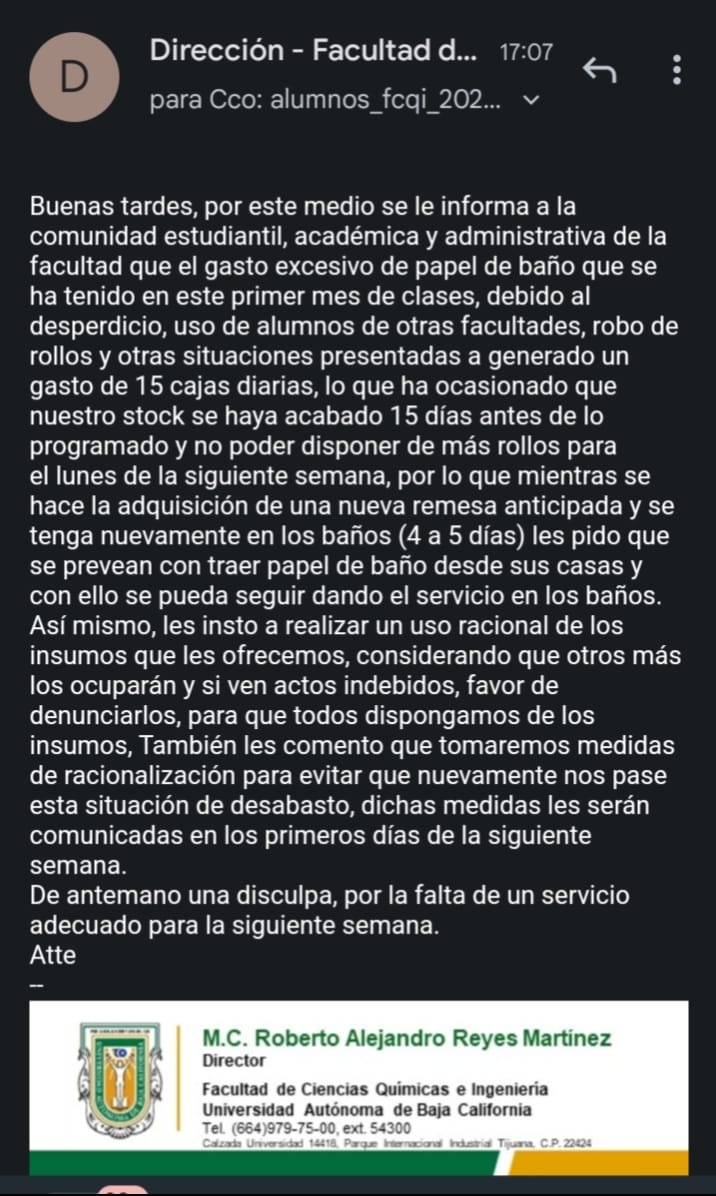 D

Dirección - Facultad d... 17:07

para Cco: alumnos_fcqi_202...

Buenas tardes, por este medio se le informa a la comunidad estudiantil, académica y administrativa de la facultad que el gasto excesivo de papel de baño que se ha tenido en este primer mes de clases, debido al desperdicio, uso de alumnos de otras facultades, robo de rollos y otras situaciones presentadas a generado un gasto de 15 cajas diarias, lo que ha ocasionado que nuestro stock se haya acabado 15 días antes de lo programado y no poder disponer de más rollos para el lunes de la siguiente semana, por lo que mientras se hace la adquisición de una nueva remesa anticipada y se tenga nuevamente en los baños (4 a 5 días) les pido que se prevean con traer papel de baño desde sus casas y con ello se pueda seguir dando el servicio en los baños. Así mismo, les insto a realizar un uso racional de los insumos que les ofrecemos, considerando que otros más los ocuparán y si ven actos indebidos, favor de denunciarlos, para que todos dispongamos de los insumos, También les comento que tomaremos medidas de racionalización para evitar que nuevamente nos pase esta situación de desabasto, dichas medidas les serán comunicadas en los primeros días de la siguiente semana.
De antemano una disculpa, por la falta de un servicio adecuado para la siguiente semana.
Atte
--

M.C. Roberto Alejandro Reyes Martínez
Director
Facultad de Ciencias Químicas e Ingeniería
Universidad Autónoma de Baja California
Tel. (664)979-75-00, ext. 54300
Calzada Universidad 14418, Parque Internacional Industrial Tijuana, C.P. 22424